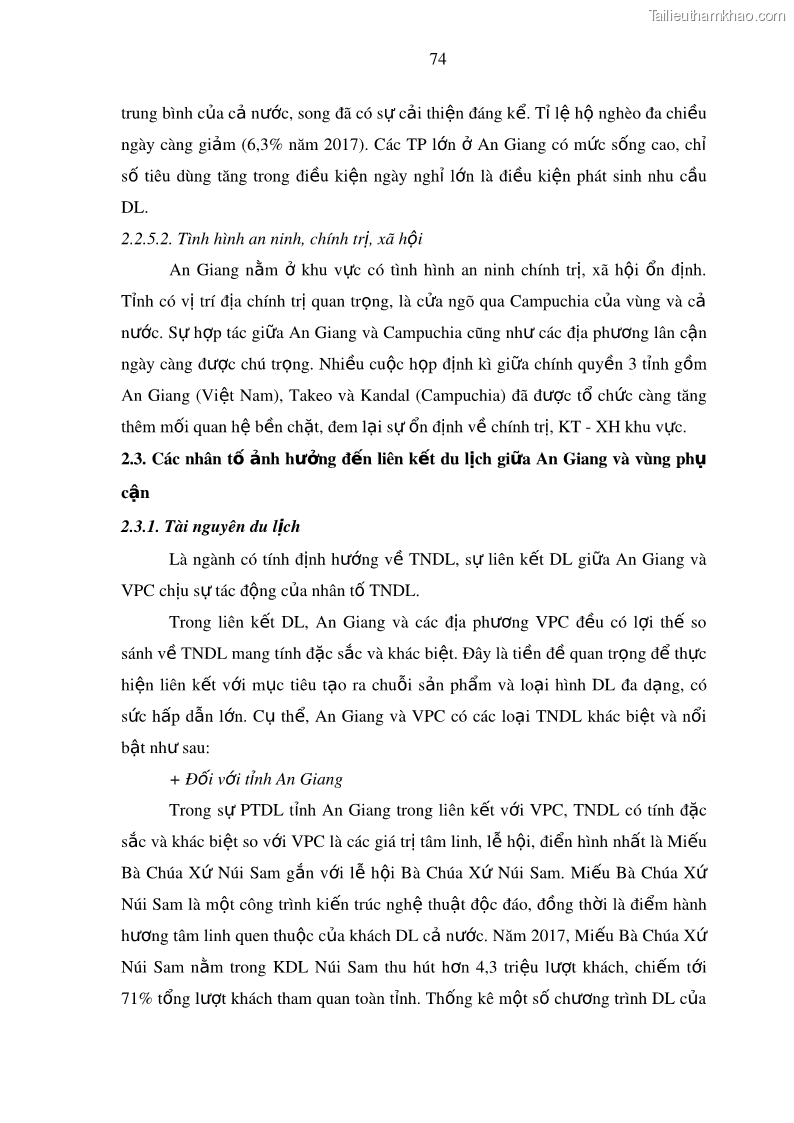 Tailieuthamkhao.com

74

trung bình của cả nước, song đã có sự cải thiện đáng kể. Tỉ lệ hộ nghèo đa chiều ngày càng giảm (6,3% năm 2017). Các TP lớn ở An Giang có mức sống cao, chỉ số tiêu dùng tăng trong điều kiện ngày nghỉ lớn là điều kiện phát sinh nhu cầu DL.

2.2.5.2. Tình hình an ninh, chính trị, xã hội

An Giang nằm ở khu vực có tình hình an ninh chính trị, xã hội ổn định. Tỉnh có vị trí địa chính trị quan trọng, là cửa ngõ qua Campuchia của vùng và cả nước. Sự hợp tác giữa An Giang và Campuchia cũng như các địa phương lân cận ngày càng được chú trọng. Nhiều cuộc họp định kì giữa chính quyền 3 tỉnh gồm An Giang (Việt Nam), Takeo và Kandal (Campuchia) đã được tổ chức càng tăng thêm mối quan hệ bền chặt, đem lại sự ổn định về chính trị, KT - XH khu vực.

2.3. Các nhân tố ảnh hưởng đến liên kết du lịch giữa An Giang và vùng phụ cận

2.3.1. Tài nguyên du lịch

Là ngành có tính định hướng về TNDL, sự liên kết DL giữa An Giang và VPC chịu sự tác động của nhân tố TNDL.

Trong liên kết DL, An Giang và các địa phương VPC đều có lợi thế so sánh về TNDL mang tính đặc sắc và khác biệt. Đây là tiền đề quan trọng để thực hiện liên kết với mục tiêu tạo ra chuỗi sản phẩm và loại hình DL đa dạng, có sức hấp dẫn lớn. Cụ thể, An Giang và VPC có các loại TNDL khác biệt và nổi bật như sau:

+ Đối với tỉnh An Giang

Trong sự PTDL tỉnh An Giang trong liên kết với VPC, TNDL có tính đặc sắc và khác biệt so với VPC là các giá trị tâm linh, lễ hội, điển hình nhất là Miếu Bà Chúa Xứ Núi Sam gắn với lễ hội Bà Chúa Xứ Núi Sam. Miếu Bà Chúa Xứ Núi Sam là một công trình kiến trúc nghệ thuật độc đáo, đồng thời là điểm hành hương tâm linh quen thuộc của khách DL cả nước. Năm 2017, Miếu Bà Chúa Xứ Núi Sam nằm trong KDL Núi Sam thu hút hơn 4,3 triệu lượt khách, chiếm tới 71% tổng lượt khách tham quan toàn tỉnh. Thống kê một số chương trình DL của